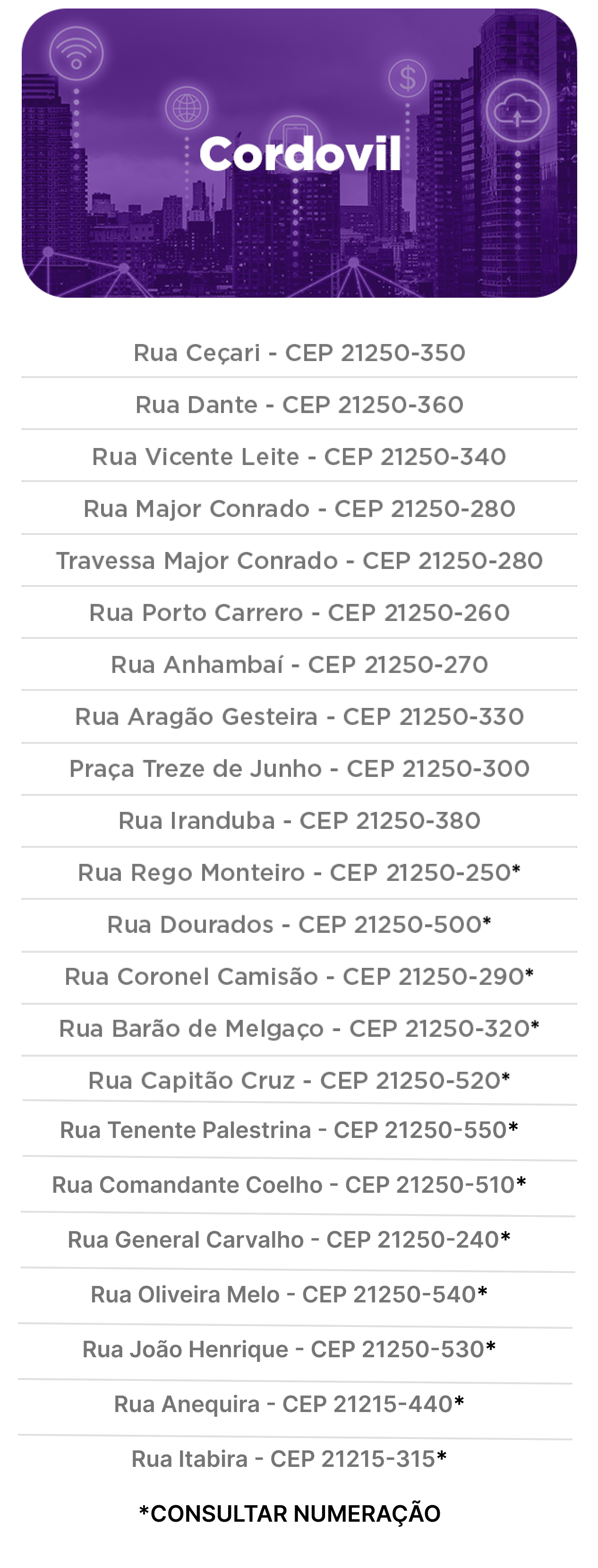 Cordovil

Rua Ceçari - CEP 21250-350

Rua Dante - CEP 21250-360

Rua Vicente Leite - CEP 21250-340

Rua Major Conrado - CEP 21250-280

Travessa Major Conrado - CEP 21250-280

Rua Porto Carrero - CEP 21250-260

Rua Anhambaí - CEP 21250-270

Rua Aragão Gesteira - CEP 21250-330

Praça Treze de Junho - CEP 21250-300

Rua Iranduba - CEP 21250-380

Rua Rego Monteiro - CEP 21250-250*

Rua Dourados - CEP 21250-500*

Rua Coronel Camisão - CEP 21250-290*

Rua Barão de Melgaço - CEP 21250-320*

Rua Capitão Cruz - CEP 21250-520*

Rua Tenente Palestrina - CEP 21250-550*

Rua Comandante Coelho - CEP 21250-510*

Rua General Carvalho - CEP 21250-240*

Rua Oliveira Melo - CEP 21250-540*

Rua João Henrique - CEP 21250-530*

Rua Anequira - CEP 21215-440*

Rua Itabira - CEP 21215-315*

*CONSULTAR NUMERAÇÃO